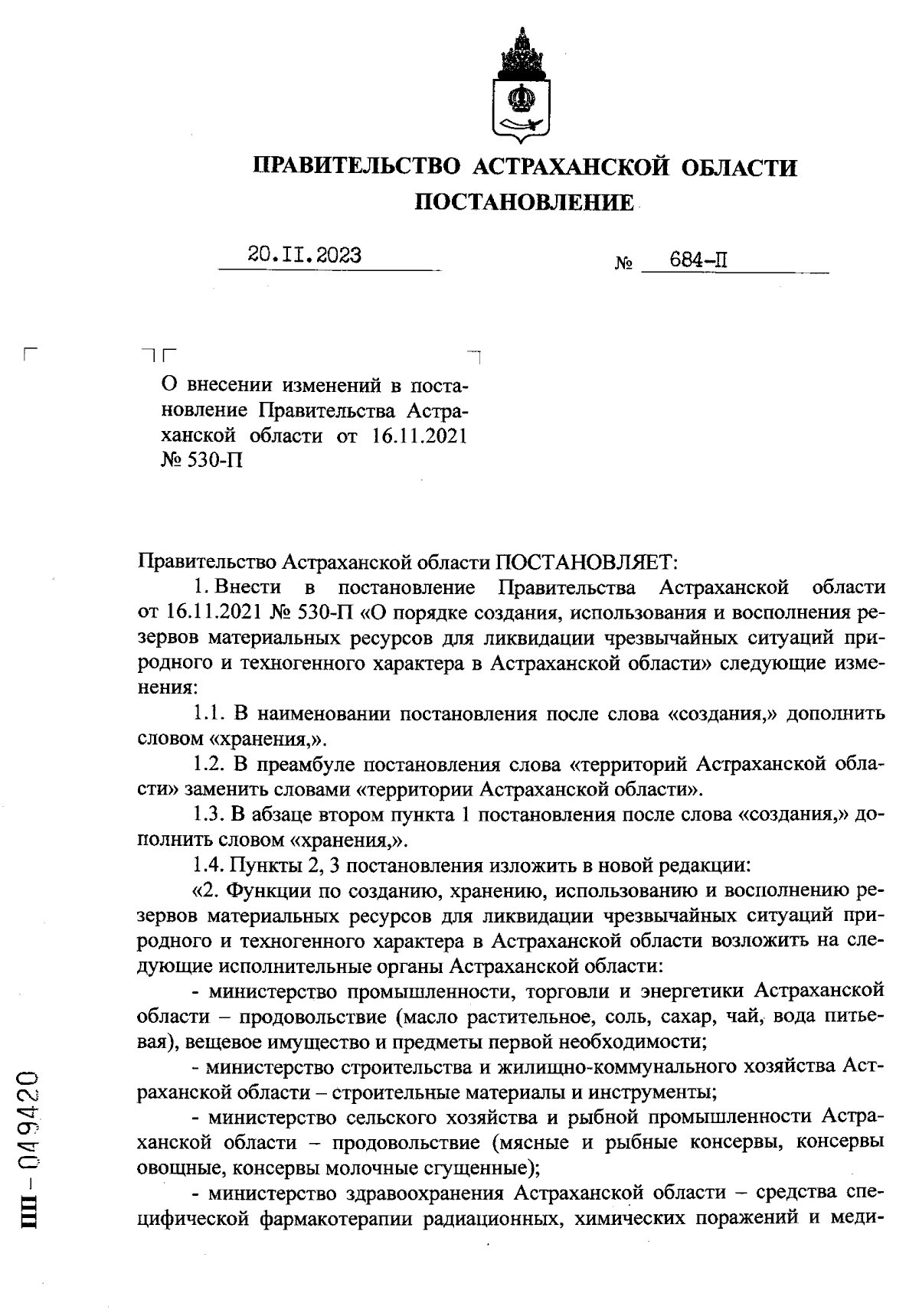 ПРАВИТЕЛЬСТВО АСТРАХАНСКОЙ ОБЛАСТИ
ПОСТАНОВЛЕНИЕ

20.II.2023 № 684-П

О внесении изменений в постановление Правительства Астраханской области от 16.11.2021 № 530-П

Правительство Астраханской области ПОСТАНОВЛЯЕТ:

1. Внести в постановление Правительства Астраханской области от 16.11.2021 № 530-П «О порядке создания, использования и восполнения резервов материальных ресурсов для ликвидации чрезвычайных ситуаций природного и техногенного характера в Астраханской области» следующие изменения:

1.1. В наименовании постановления после слова «создания,» дополнить словом «хранения,».

1.2. В преамбуле постановления слова «территорий Астраханской области» заменить словами «территории Астраханской области».

1.3. В абзаце втором пункта 1 постановления после слова «создания,» дополнить словом «хранения,».

1.4. Пункты 2, 3 постановления изложить в новой редакции:

«2. Функции по созданию, хранению, использованию и восполнению резервов материальных ресурсов для ликвидации чрезвычайных ситуаций природного и техногенного характера в Астраханской области возложить на следующие исполнительные органы Астраханской области:

- министерство промышленности, торговли и энергетики Астраханской области – продовольствие (масло растительное, соль, сахар, чай, вода питьевая), вещевое имущество и предметы первой необходимости;

- министерство строительства и жилищно-коммунального хозяйства Астраханской области – строительные материалы и инструменты;

- министерство сельского хозяйства и рыбной промышленности Астраханской области – продовольствие (мясные и рыбные консервы, консервы овощные, консервы молочные сгущенные);

- министерство здравоохранения Астраханской области – средства специфической фармакотерапии радиационных, химических поражений и меди-

ПП - 049420